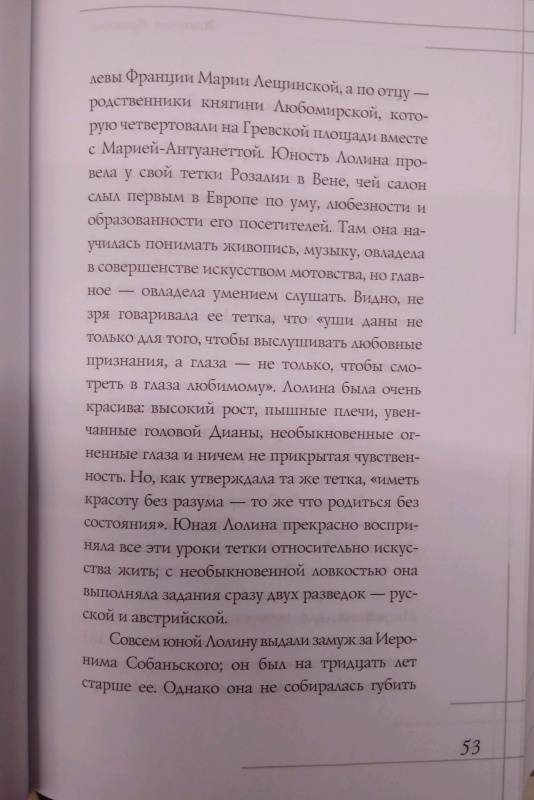 левы Франции Марии Лещинской, а по отцу — родственники княгини Любомирской, которую четвертовали на Гревской площади вместе с Марией-Антуанеттой. Юность Лолина провела у свой тетки Розалии в Вене, чей салон слыл первым в Европе по уму, любезности и образованности его посетителей. Там она научилась понимать живопись, музыку, овладела в совершенстве искусством мотовства, но главное — овладела умением слушать. Видно, не зря говаривала ее тетка, что «уши даны не только для того, чтобы выслушивать любовные признания, а глаза — не только, чтобы смотреть в глаза любимому». Лолина была очень красива: высокий рост, пышные плечи, увенчанные головой Дианы, необыкновенные огненные глаза и ничем не прикрытая чувственность. Но, как утверждала та же тетка, «иметь красоту без разума — то же что родиться без состояния». Юная Лолина прекрасно восприняла все эти уроки тетки относительно искусства жить; с необыкновенной ловкостью она выполняла задания сразу двух разведок — русской и австрийской.

Совсем юной Лолину выдали замуж за Иеронима Собаньского; он был на тридцать лет старше ее. Однако она не собиралась губить

53